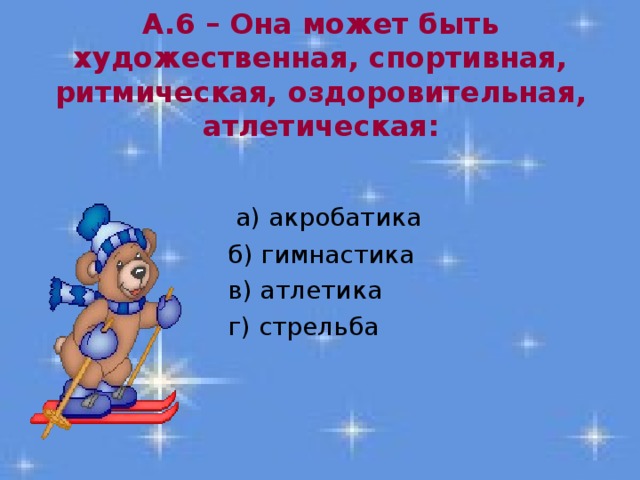 А.6 – Она может быть художественная, спортивная, ритмическая, оздоровительная, атлетическая:

а) акробатика
б) гимнастика
в) атлетика
г) стрельба